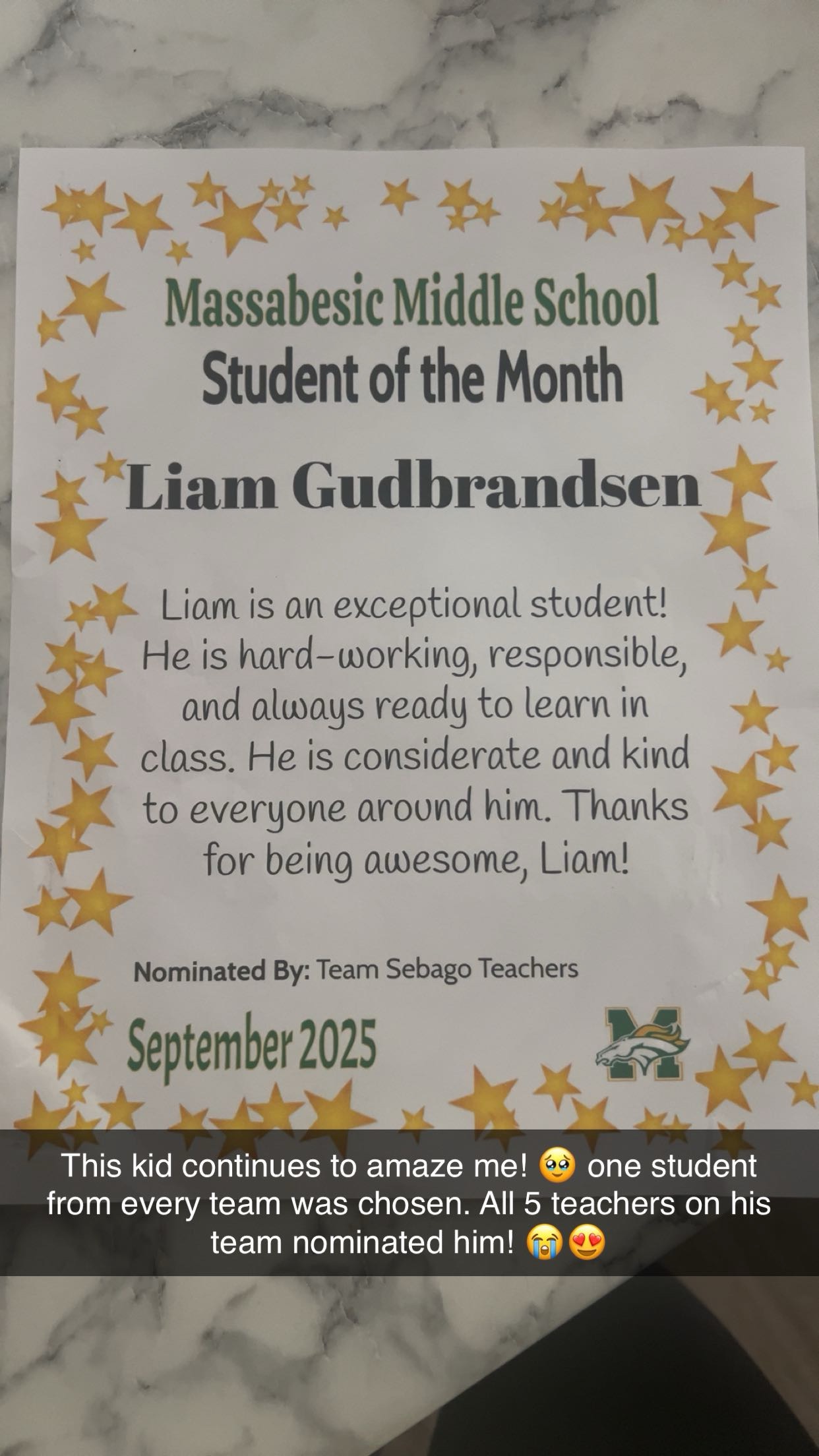 Massabesic Middle School
Student of the Month

Liam Gudbrandsen

Liam is an exceptional student! He is hard-working, responsible, and always ready to learn in class. He is considerate and kind to everyone around him. Thanks for being awesome, Liam!

Nominated By: Team Sebago Teachers

September 2025

M

This kid continues to amaze me! 🥹 one student from every team was chosen. All 5 teachers on his team nominated him! 😭😍